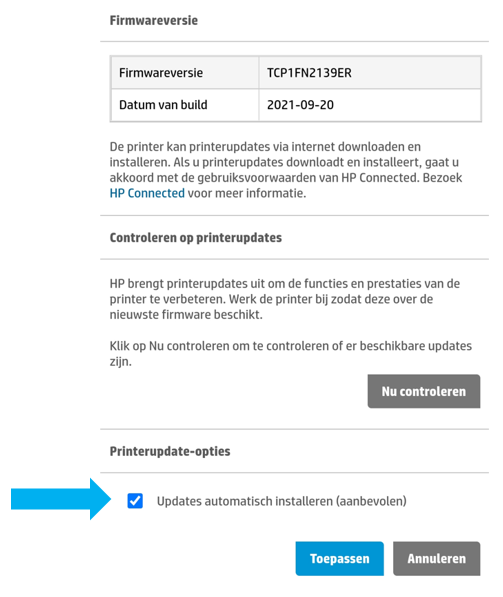 Firmwareversie

| Firmwareversie | TCP1FN2139ER |
|---|---|
| Datum van build | 2021-09-20 |

De printer kan printerupdates via internet downloaden en installeren. Als u printerupdates downloadt en installeert, gaat u akkoord met de gebruiksvoorwaarden van HP Connected. Bezoek HP Connected voor meer informatie.

Controleren op printerupdates

HP brengt printerupdates uit om de functies en prestaties van de printer te verbeteren. Werk de printer bij zodat deze over de nieuwste firmware beschikt.

Klik op Nu controleren om te controleren of er beschikbare updates zijn.

Nu controleren

Printerupdate-opties

Updates automatisch installeren (aanbevolen)

Toepassen

Annuleren